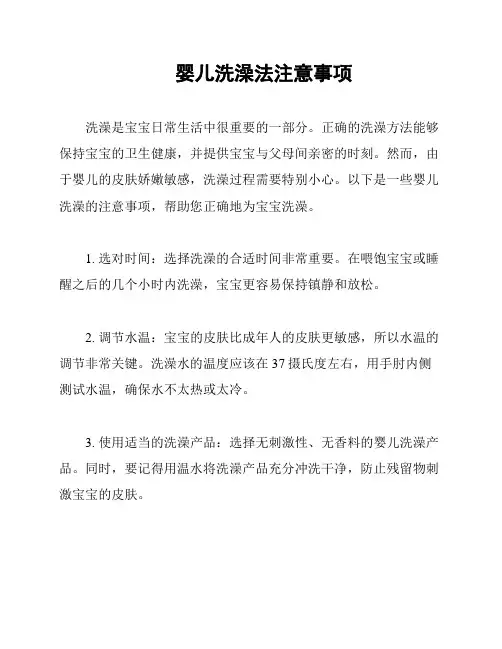 婴儿洗澡法注意事项

洗澡是宝宝日常生活中很重要的一部分。正确的洗澡方法能够保持宝宝的卫生健康，并提供宝宝与父母间亲密的时刻。然而，由于婴儿的皮肤娇嫩敏感，洗澡过程需要特别小心。以下是一些婴儿洗澡的注意事项，帮助您正确地为宝宝洗澡。

1. 选对时间：选择洗澡的合适时间非常重要。在喂饱宝宝或睡醒之后的几个小时内洗澡，宝宝更容易保持镇静和放松。

2. 调节水温：宝宝的皮肤比成年人的皮肤更敏感，所以水温的调节非常关键。洗澡水的温度应该在 37 摄氏度左右，用手肘内侧测试水温，确保水不太热或太冷。

3. 使用适当的洗澡产品：选择无刺激性、无香料的婴儿洗澡产品。同时，要记得用温水将洗澡产品充分冲洗干净，防止残留物刺激宝宝的皮肤。